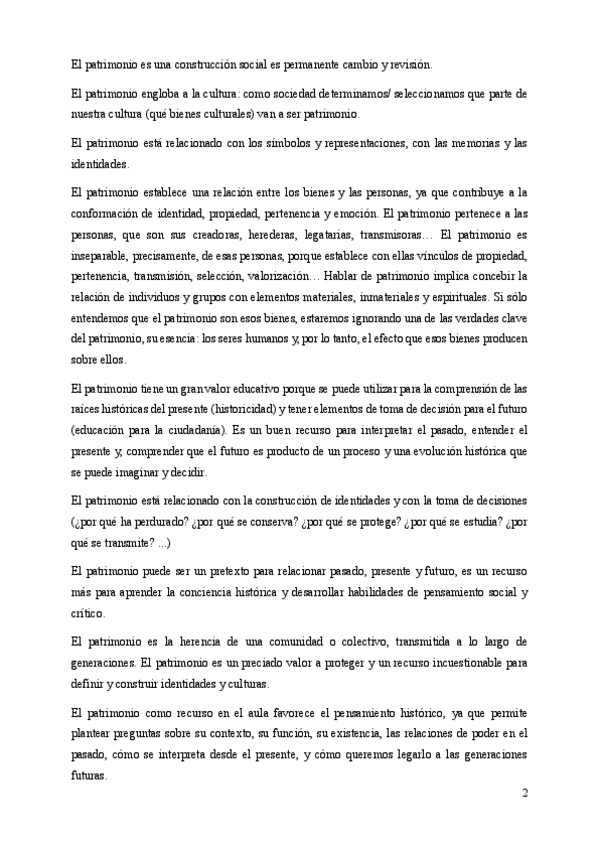 El patrimonio es una construcción social es permanente cambio y revisión.

El patrimonio engloba a la cultura: como sociedad determinamos/ seleccionamos que parte de nuestra cultura (qué bienes culturales) van a ser patrimonio.

El patrimonio está relacionado con los símbolos y representaciones, con las memorias y las identidades.

El patrimonio establece una relación entre los bienes y las personas, ya que contribuye a la conformación de identidad, propiedad, pertenencia y emoción. El patrimonio pertenece a las personas, que son sus creadoras, herederas, legatarias, transmisoras… El patrimonio es inseparable, precisamente, de esas personas, porque establece con ellas vínculos de propiedad, pertenencia, transmisión, selección, valorización… Hablar de patrimonio implica concebir la relación de individuos y grupos con elementos materiales, inmateriales y espirituales. Si sólo entendemos que el patrimonio son esos bienes, estaremos ignorando una de las verdades clave del patrimonio, su esencia: los seres humanos y, por lo tanto, el efecto que esos bienes producen sobre ellos.

El patrimonio tiene un gran valor educativo porque se puede utilizar para la comprensión de las raíces históricas del presente (historicidad) y tener elementos de toma de decisión para el futuro (educación para la ciudadanía). Es un buen recurso para interpretar el pasado, entender el presente y, comprender que el futuro es producto de un proceso y una evolución histórica que se puede imaginar y decidir.

El patrimonio está relacionado con la construcción de identidades y con la toma de decisiones (¿por qué ha perdurado? ¿por qué se conserva? ¿por qué se protege? ¿por qué se estudia? ¿por qué se transmite? ...)

El patrimonio puede ser un pretexto para relacionar pasado, presente y futuro, es un recurso más para aprender la conciencia histórica y desarrollar habilidades de pensamiento social y crítico.

El patrimonio es la herencia de una comunidad o colectivo, transmitida a lo largo de generaciones. El patrimonio es un preciado valor a proteger y un recurso incuestionable para definir y construir identidades y culturas.

El patrimonio como recurso en el aula favorece el pensamiento histórico, ya que permite plantear preguntas sobre su contexto, su función, su existencia, las relaciones de poder en el pasado, cómo se interpreta desde el presente, y cómo queremos legarlo a las generaciones futuras.

2